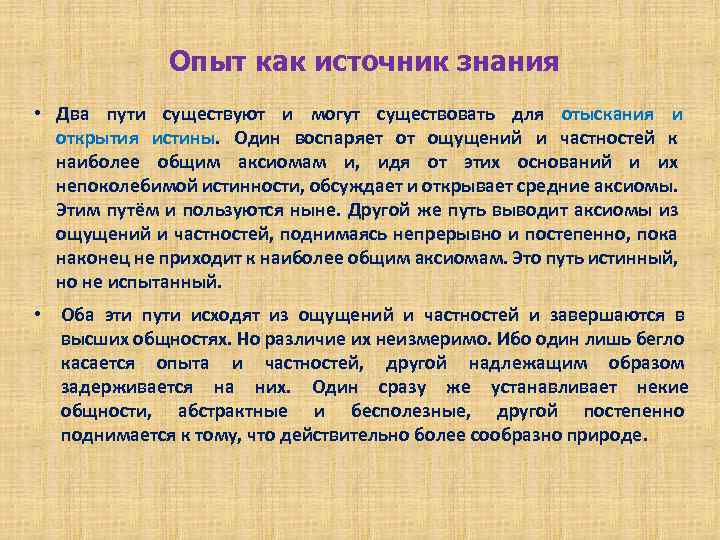 Опыт как источник знания

• Два пути существуют и могут существовать для отыскания и открытия истины. Один воспаряет от ощущений и частностей к наиболее общим аксиомам и, идя от этих оснований и их непоколебимой истинности, обсуждает и открывает средние аксиомы. Этим путём и пользуются ныне. Другой же путь выводит аксиомы из ощущений и частностей, поднимаясь непрерывно и постепенно, пока наконец не приходит к наиболее общим аксиомам. Это путь истинный, но не испытанный.

• Оба эти пути исходят из ощущений и частностей и завершаются в высших общностях. Но различие их неизмеримо. Ибо один лишь бегло касается опыта и частностей, другой надлежащим образом задерживается на них. Один сразу же устанавливает некие общности, абстрактные и бесполезные, другой постепенно поднимается к тому, что действительно более сообразно природе.